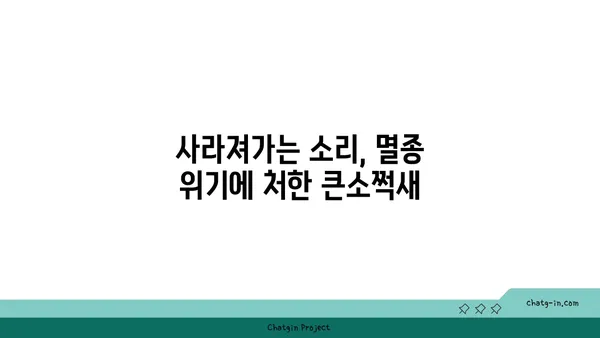 사라져가는 소리, 멸종 위기에 처한 큰소쩍새

chatg-in.com

Chatgin Project